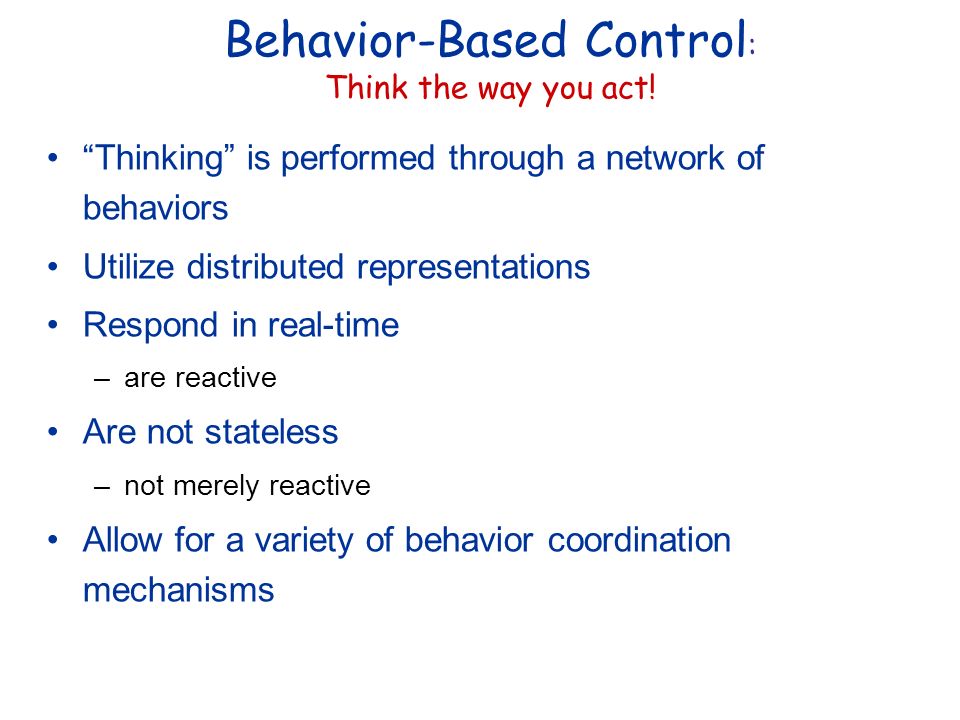 Behavior-Based Control:
Think the way you act!

• “Thinking” is performed through a network of behaviors
• Utilize distributed representations
• Respond in real-time
– are reactive
• Are not stateless
– not merely reactive
• Allow for a variety of behavior coordination mechanisms